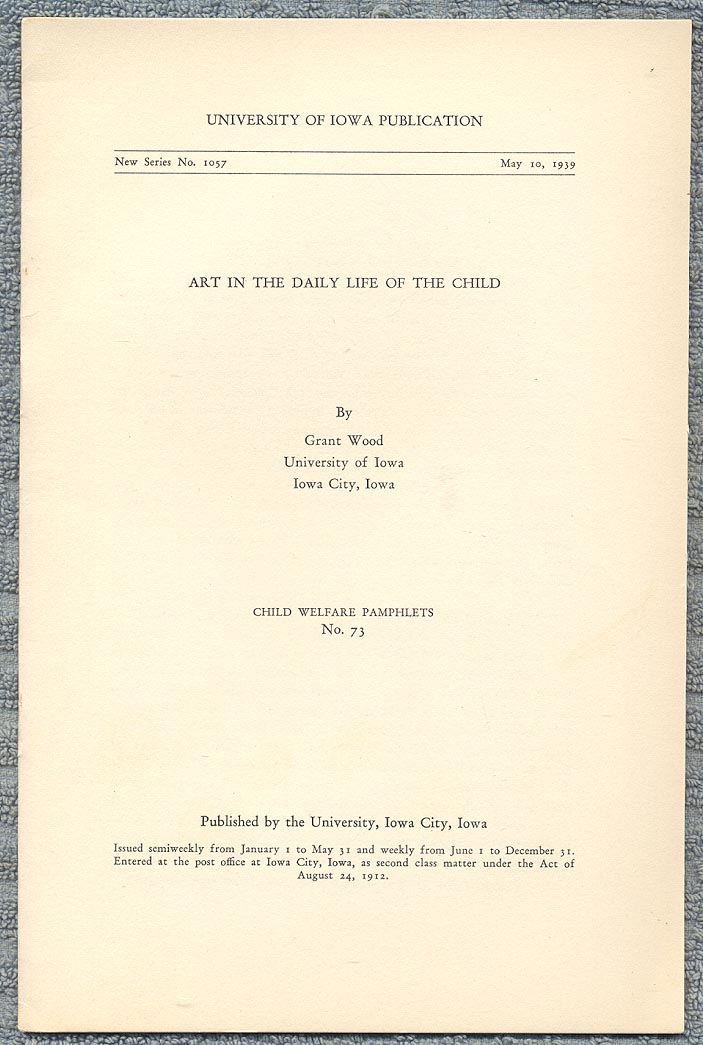 UNIVERSITY OF IOWA PUBLICATION

New Series No. 1057 May 10, 1939

ART IN THE DAILY LIFE OF THE CHILD

By
Grant Wood
University of Iowa
Iowa City, Iowa

CHILD WELFARE PAMPHLETS
No. 73

Published by the University, Iowa City, Iowa

Issued semiweekly from January 1 to May 31 and weekly from June 1 to December 31. Entered at the post office at Iowa City, Iowa, as second class matter under the Act of August 24, 1912.